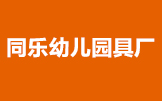 同乐幼儿园具厂